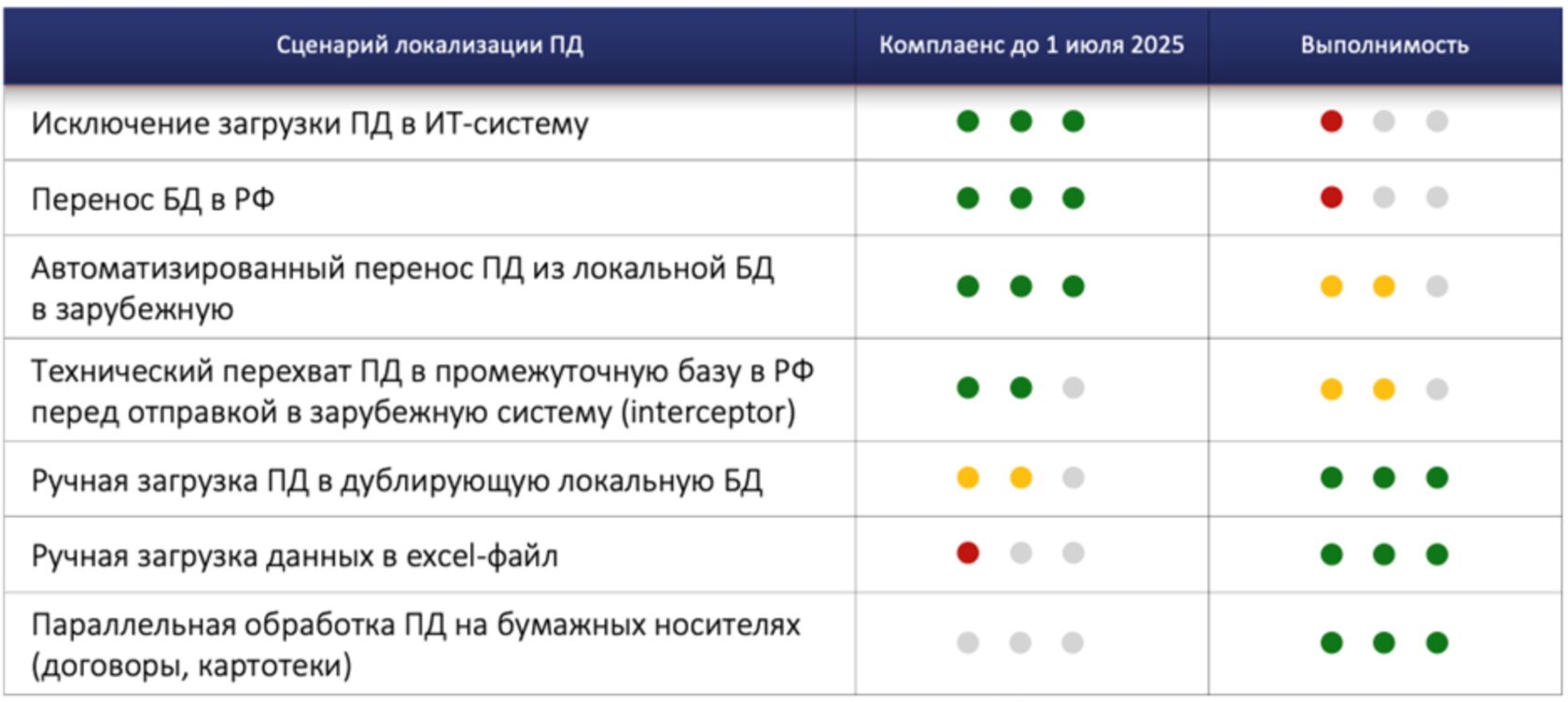 | Сценарий локализации ПД | Комплаенс до 1 июля 2025 | Выполнимость |
|---|---|---|
| Исключение загрузки ПД в ИТ-систему | | |
| Перенос БД в РФ | | |
| Автоматизированный перенос ПД из локальной БД в зарубежную | | |
| Технический перехват ПД в промежуточную базу в РФ перед отправкой в зарубежную систему (interceptor) | | |
| Ручная загрузка ПД в дублирующую локальную БД | | |
| Ручная загрузка данных в excel-файл | | |
| Параллельная обработка ПД на бумажных носителях (договоры, картотеки) | | |